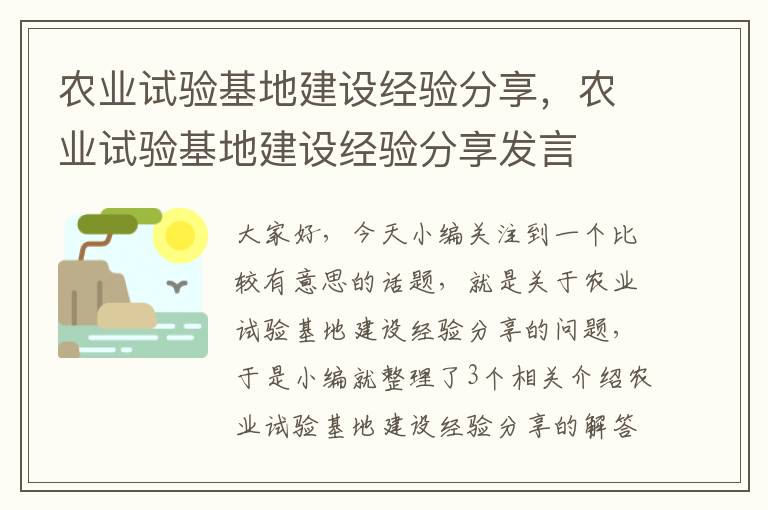 农业试验基地建设经验分享，农业试验基地建设经验分享发言

大家好，今天小编关注到一个比较有意思的话题，就是关于农业试验基地建设经验分享的问题，于是小编就整理了3个相关介绍农业试验基地建设经验分享的解答